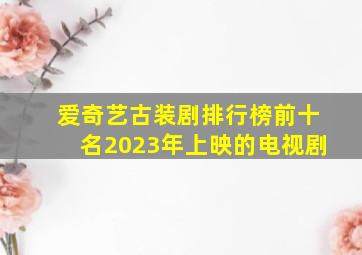 爱奇艺古装剧排行榜前十名2023年上映的电视剧